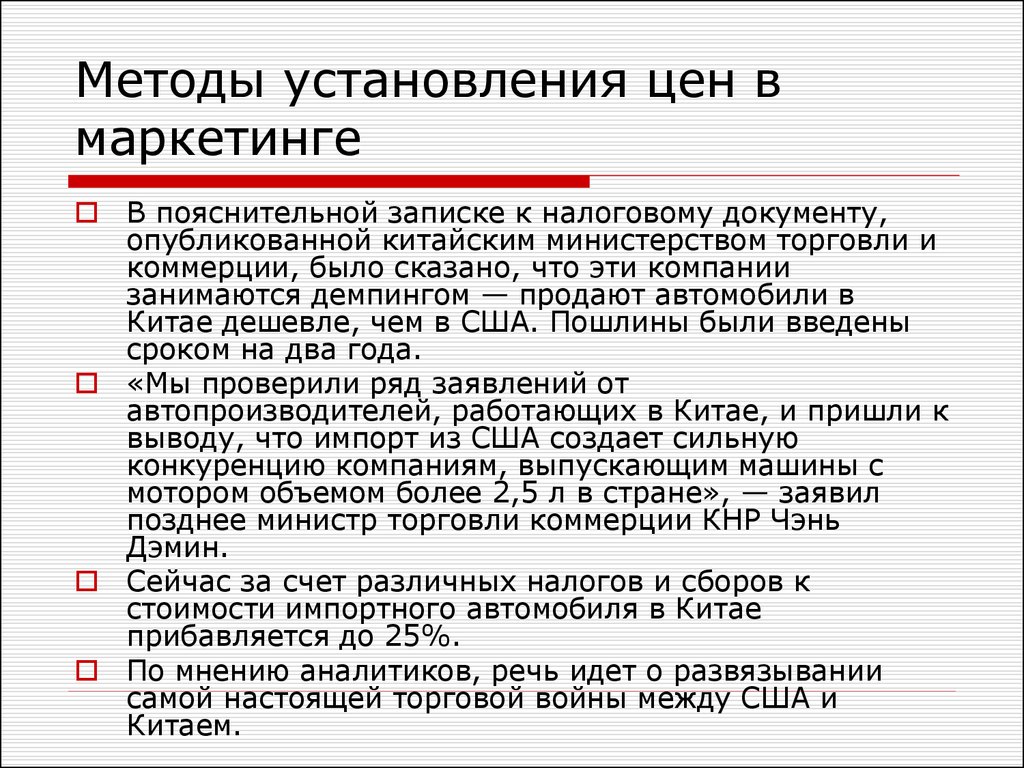 Методы установления цен в маркетинге

В пояснительной записке к налоговому документу, опубликованной китайским министерством торговли и коммерции, было сказано, что эти компании занимаются демпингом — продают автомобили в Китае дешевле, чем в США. Пошлины были введены сроком на два года.

«Мы проверили ряд заявлений от автопроизводителей, работающих в Китае, и пришли к выводу, что импорт из США создает сильную конкуренцию компаниям, выпускающим машины с мотором объемом более 2,5 л в стране», — заявил позднее министр торговли коммерции КНР Чэнь Дэмин.

Сейчас за счет различных налогов и сборов к стоимости импортного автомобиля в Китае прибавляется до 25%.

По мнению аналитиков, речь идет о развязывании самой настоящей торговой войны между США и Китаем.